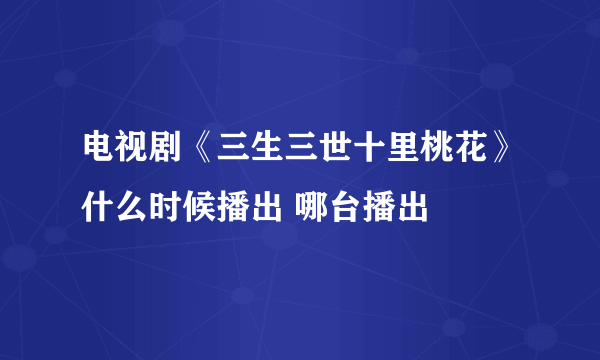 电视剧《三生三世十里桃花》什么时候播出 哪台播出